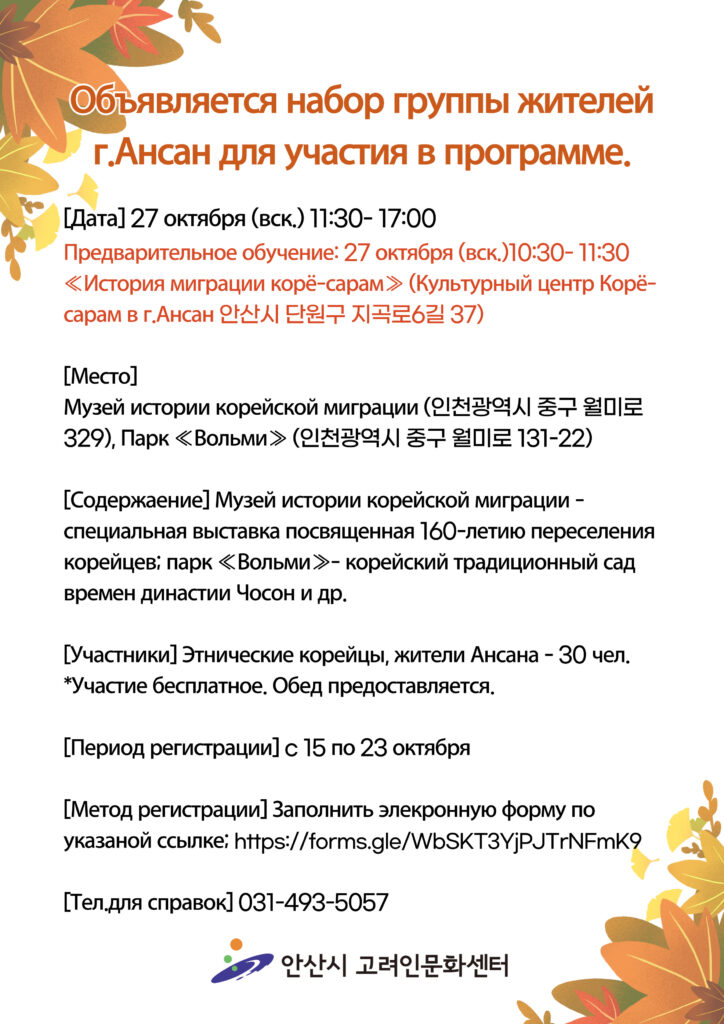 Объявляется набор группы жителей г.Ансан для участия в программе.

[Дата] 27 октября (вск.) 11:30- 17:00
Предварительное обучение: 27 октября (вск.)10:30- 11:30 ≪История миграции корё-сарам≫ (Культурный центр Корё-сарам в г.Ансан 안산시 단원구 지곡로6길 37)

[Место]
Музей истории корейской миграции (인천광역시 중구 월미로 329), Парк ≪Вольми≫ (인천광역시 중구 월미로 131-22)

[Содержаение] Музей истории корейской миграции - специальная выставка посвященная 160-летию переселения корейцев; парк ≪Вольми≫- корейский традиционный сад времен династии Чосон и др.

[Участники] Этнические корейцы, жители Ансана - 30 чел.
*Участие бесплатное. Обед предоставляется.

[Период регистрации] с 15 по 23 октября

[Метод регистрации] Заполнить элекронную форму по указаной ссылке: https://forms.gle/WbSKT3YjPJTrNFmK9

[Тел.для справок] 031-493-5057

안산시 고려인문화센터